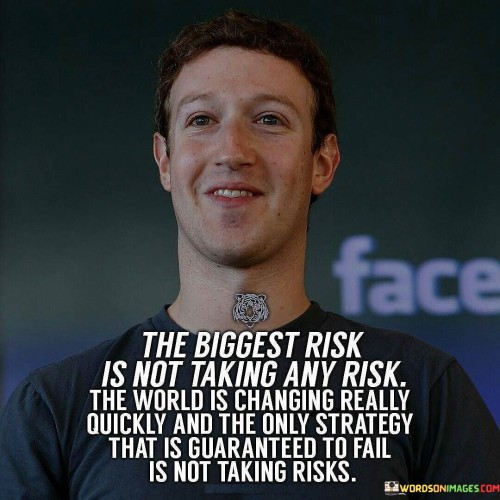 face

THE BIGGEST RISK IS NOT TAKING ANY RISK.
THE WORLD IS CHANGING REALLY QUICKLY AND THE ONLY STRATEGY THAT IS GUARANTEED TO FAIL IS NOT TAKING RISKS.

WORDSONIMAGES.COM